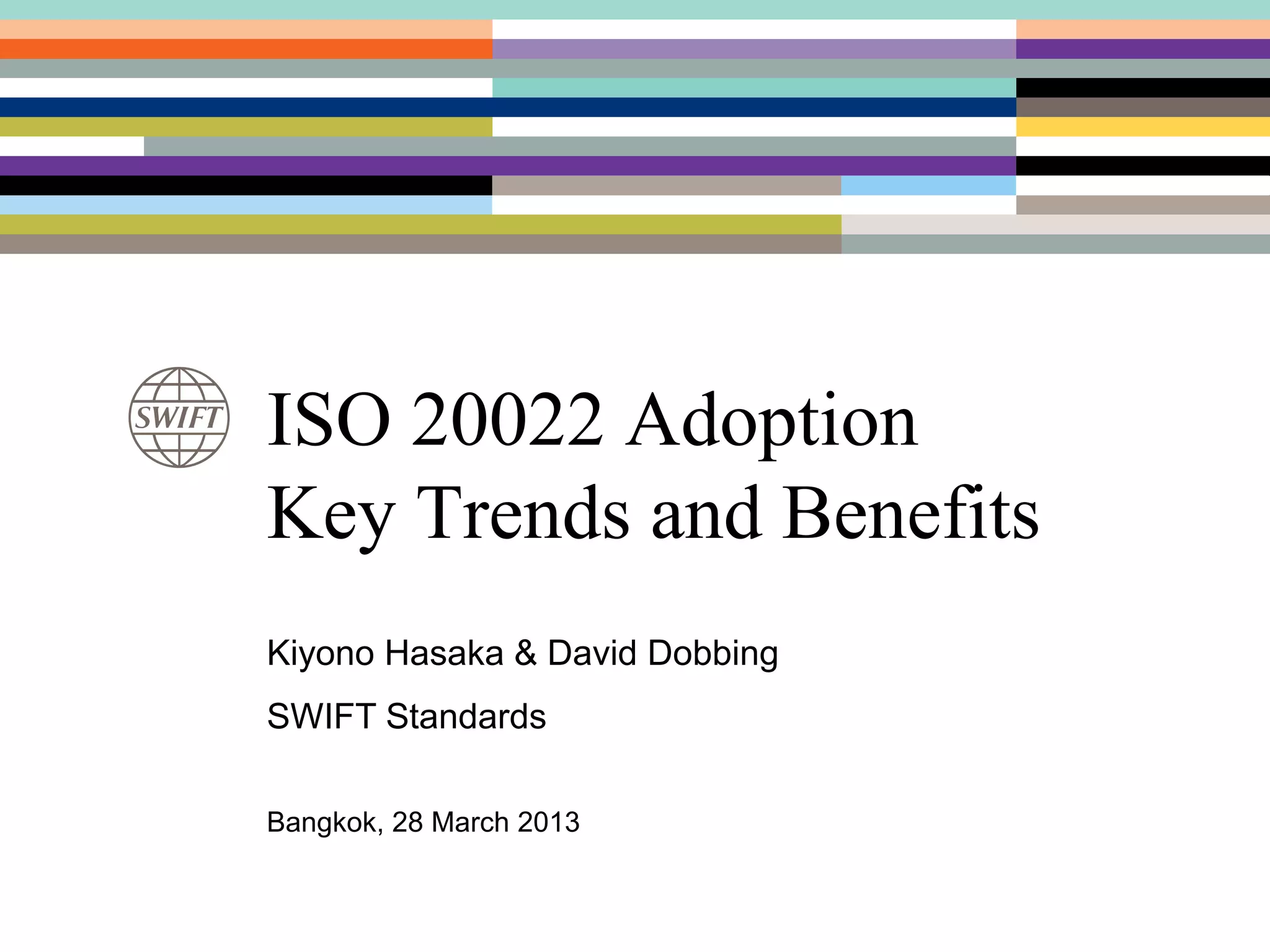 SWIFT

ISO 20022 Adoption
Key Trends and Benefits

Kiyono Hasaka & David Dobbing

SWIFT Standards

Bangkok, 28 March 2013